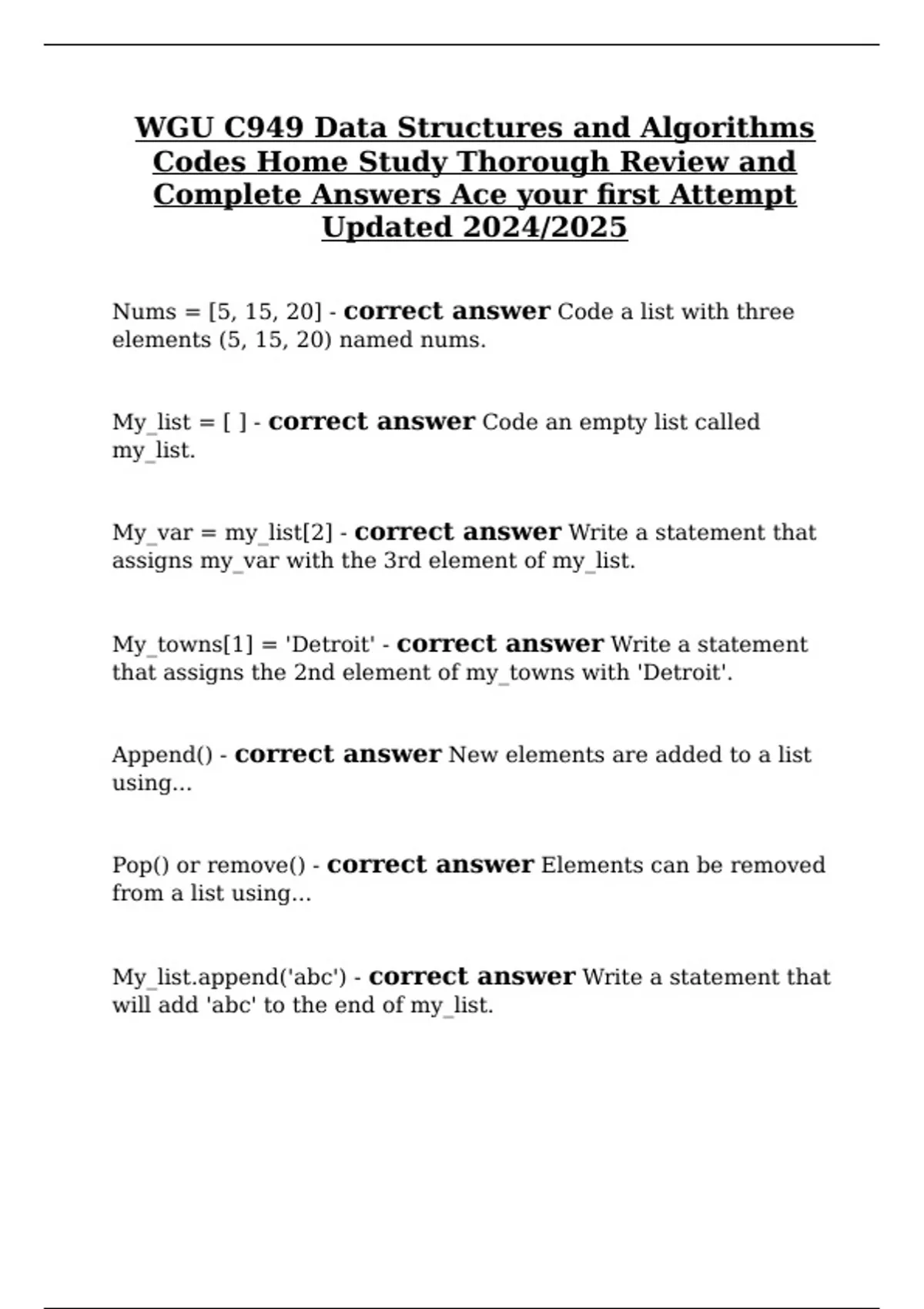 WGU C949 Data Structures and Algorithms Codes Home Study Thorough Review and Complete Answers Ace your first Attempt Updated 2024/2025

Nums = [5, 15, 20] - correct answer Code a list with three elements (5, 15, 20) named nums.

My_list = [ ] - correct answer Code an empty list called my_list.

My_var = my_list[2] - correct answer Write a statement that assigns my_var with the 3rd element of my_list.

My_towns[1] = 'Detroit' - correct answer Write a statement that assigns the 2nd element of my_towns with 'Detroit'.

Append() - correct answer New elements are added to a list using...

Pop() or remove() - correct answer Elements can be removed from a list using...

My_list.append('abc') - correct answer Write a statement that will add 'abc' to the end of my_list.